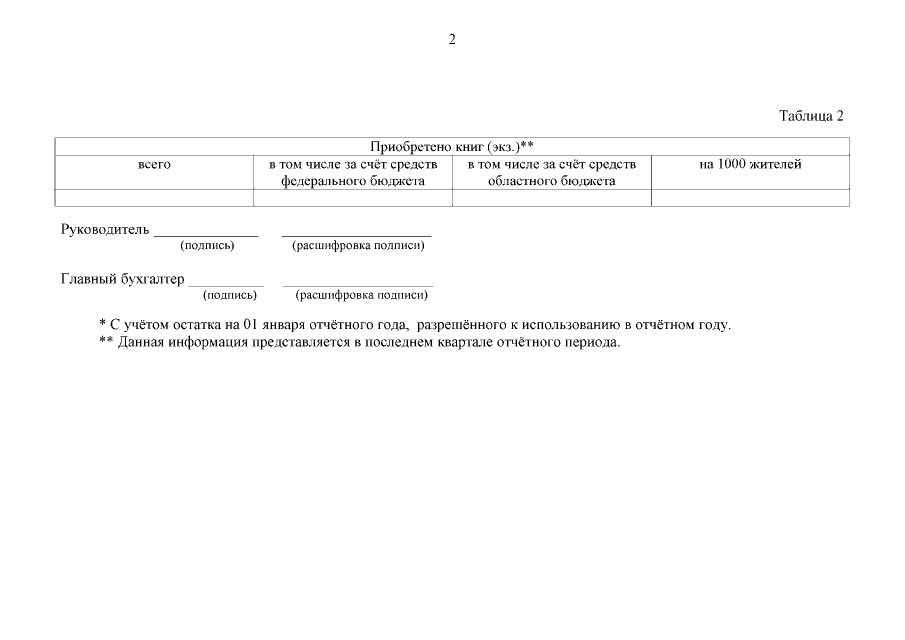 2

Таблица 2

| Приобретено книг (экз.)** | | | |
|---|---|---|---|
| всего | в том числе за счёт средств федерального бюджета | в том числе за счёт средств областного бюджета | на 1000 жителей |
| | | | |

Руководитель ____ ____
(подпись) (расшифровка подписи)

Главный бухгалтер ____ ____
(подпись) (расшифровка подписи)

* С учётом остатка на 01 января отчётного года, разрешённого к использованию в отчётном году.
** Данная информация представляется в последнем квартале отчётного периода.